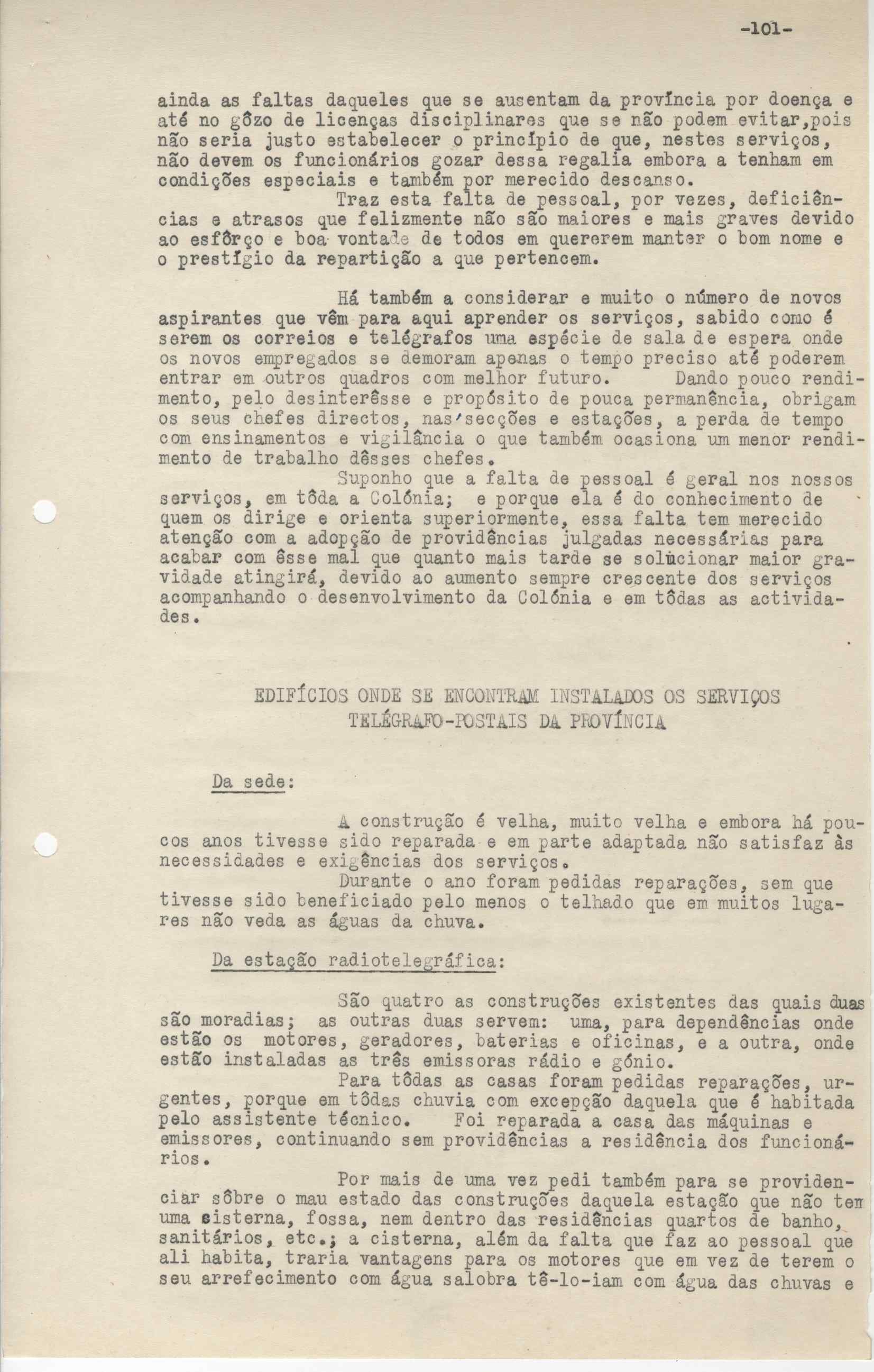 -101-

ainda as faltas daqueles que se ausentam da província por doença e até no gôzo de licenças disciplinares que se não podem evitar,pois não seria justo estabelecer o princípio de que, nestes serviços, não devem os funcionários gozar dessa regalia embora a tenham em condições especiais e também por merecido descanso.

Traz esta falta de pessoal, por vezes, deficiências e atrasos que felizmente não são maiores e mais graves devido ao esfôrço e boa vontade de todos em quererem manter o bom nome e o prestígio da repartição a que pertencem.

Há também a considerar e muito o número de novos aspirantes que vêm para aqui aprender os serviços, sabido como é serem os correios e telégrafos uma espécie de sala de espera onde os novos empregados se demoram apenas o tempo preciso até poderem entrar em outros quadros com melhor futuro. Dando pouco rendimento, pelo desinterêsse e propósito de pouca permanência, obrigam os seus chefes directos, nas secções e estações, a perda de tempo com ensinamentos e vigilância o que também ocasiona um menor rendimento de trabalho dêsses chefes.

Suponho que a falta de pessoal é geral nos nossos serviços, em tôda a Colónia; e porque ela é do conhecimento de quem os dirige e orienta superiormente, essa falta tem merecido atenção com a adopção de providências julgadas necessárias para acabar com êsse mal que quanto mais tarde se solucionar maior gravidade atingirá, devido ao aumento sempre crescente dos serviços acompanhando o desenvolvimento da Colónia e em tôdas as actividades.

EDIFÍCIOS ONDE SE ENCONTRAM INSTALADOS OS SERVIÇOS TELÉGRAFO-POSTAIS DA PROVÍNCIA

Da sede:

A construção é velha, muito velha e embora há poucos anos tivesse sido reparada e em parte adaptada não satisfaz às necessidades e exigências dos serviços.

Durante o ano foram pedidas reparações, sem que tivesse sido beneficiado pelo menos o telhado que em muitos lugares não veda as águas da chuva.

Da estação radiotelegráfica:

São quatro as construções existentes das quais duas são moradias; as outras duas servem: uma, para dependências onde estão os motores, geradores, baterias e oficinas, e a outra, onde estão instaladas as três emissoras rádio e gónio.

Para tôdas as casas foram pedidas reparações, urgentes, porque em tôdas chuvia com excepção daquela que é habitada pelo assistente técnico. Foi reparada a casa das máquinas e emissores, continuando sem providências a residência dos funcionários.

Por mais de uma vez pedi também para se providenciar sôbre o mau estado das construções daquela estação que não tem uma cisterna, fossa, nem dentro das residências quartos de banho, sanitários, etc.; a cisterna, além da falta que faz ao pessoal que ali habita, traria vantagens para os motores que em vez de terem o seu arrefecimento com água salobra tê-lo-iam com água das chuvas e